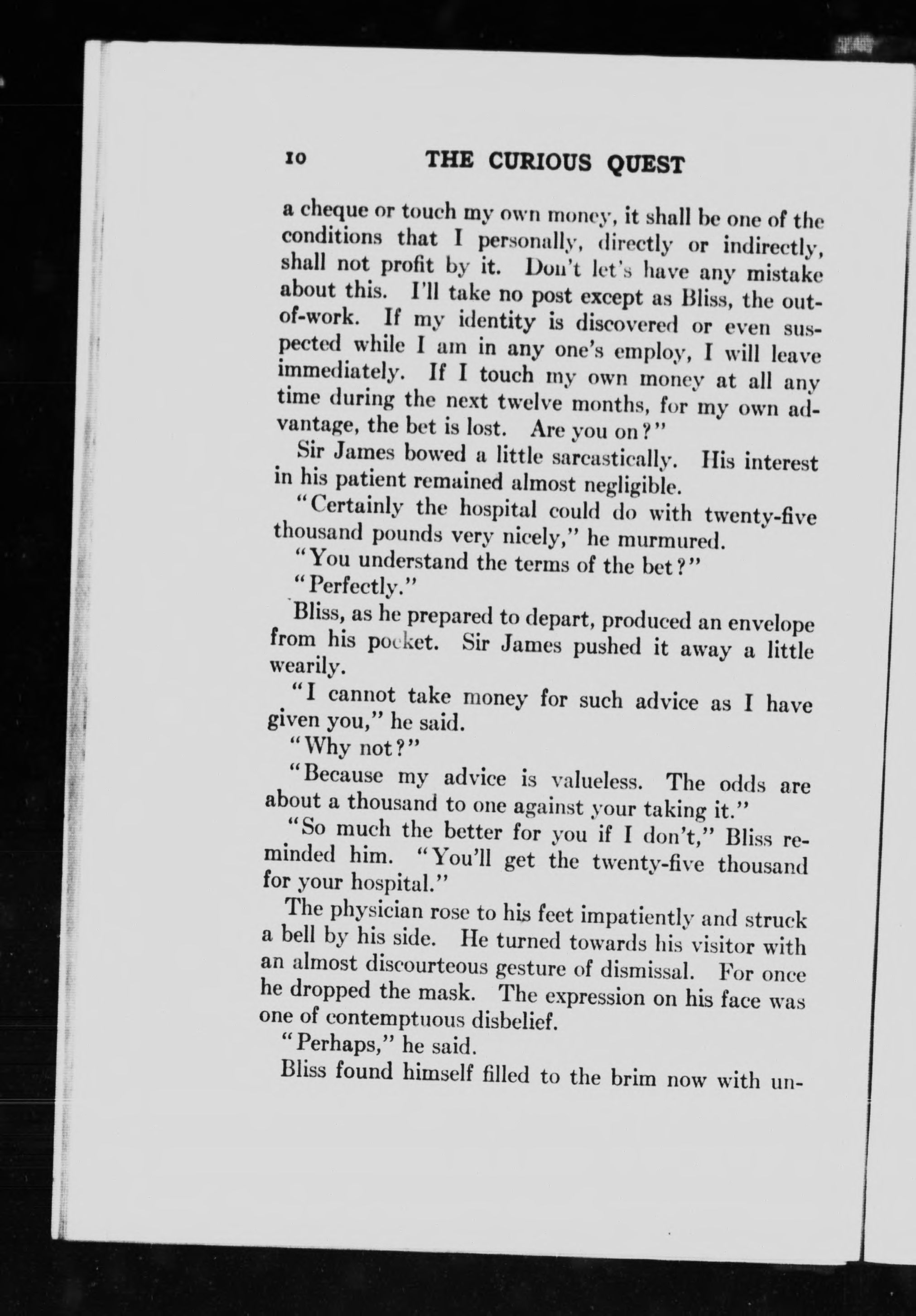 10 THE CURIOUS QUEST

a cheque or touch my own money, it shall be one of the conditions that I personally, directly or indirectly, shall not profit by it. Don't let's have any mistake about this. I'll take no post except as Bliss, the out-of-work. If my identity is discovered or even suspected while I am in any one's employ, I will leave immediately. If I touch my own money at all any time during the next twelve months, for my own advantage, the bet is lost. Are you on?"

Sir James bowed a little sarcastically. His interest in his patient remained almost negligible.

"Certainly the hospital could do with twenty-five thousand pounds very nicely," he murmured.

"You understand the terms of the bet?"

"Perfectly."

Bliss, as he prepared to depart, produced an envelope from his pocket. Sir James pushed it away a little wearily.

"I cannot take money for such advice as I have given you," he said.

"Why not?"

"Because my advice is valueless. The odds are about a thousand to one against your taking it."

"So much the better for you if I don't," Bliss reminded him. "You'll get the twenty-five thousand for your hospital."

The physician rose to his feet impatiently and struck a bell by his side. He turned towards his visitor with an almost discourteous gesture of dismissal. For once he dropped the mask. The expression on his face was one of contemptuous disbelief.

"Perhaps," he said.

Bliss found himself filled to the brim now with un-